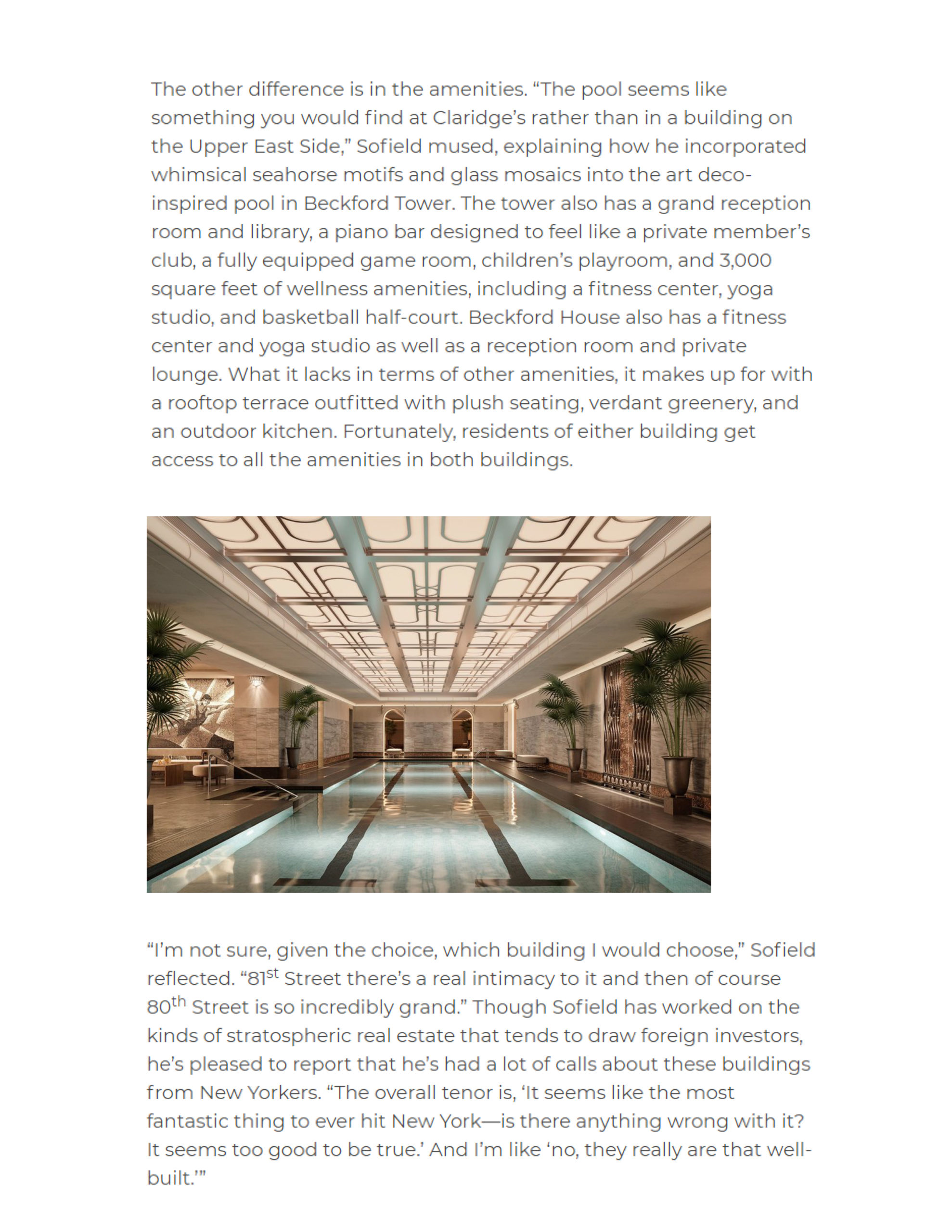 The other difference is in the amenities. “The pool seems like something you would find at Claridge’s rather than in a building on the Upper East Side,” Sofield mused, explaining how he incorporated whimsical seahorse motifs and glass mosaics into the art deco-inspired pool in Beckford Tower. The tower also has a grand reception room and library, a piano bar designed to feel like a private member’s club, a fully equipped game room, children’s playroom, and 3,000 square feet of wellness amenities, including a fitness center, yoga studio, and basketball half-court. Beckford House also has a fitness center and yoga studio as well as a reception room and private lounge. What it lacks in terms of other amenities, it makes up for with a rooftop terrace outfitted with plush seating, verdant greenery, and an outdoor kitchen. Fortunately, residents of either building get access to all the amenities in both buildings.

“I’m not sure, given the choice, which building I would choose,” Sofield reflected. “81$^{st}$ Street there’s a real intimacy to it and then of course 80$^{th}$ Street is so incredibly grand.” Though Sofield has worked on the kinds of stratospheric real estate that tends to draw foreign investors, he’s pleased to report that he’s had a lot of calls about these buildings from New Yorkers. “The overall tenor is, ‘It seems like the most fantastic thing to ever hit New York—is there anything wrong with it? It seems too good to be true.’ And I’m like ‘no, they really are that well-built.’”